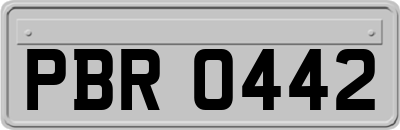 PBR 0442